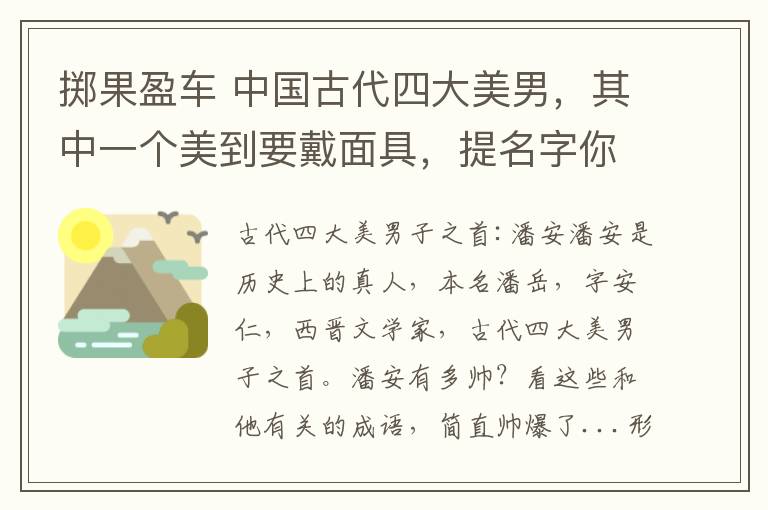 掷果盈车 中国古代四大美男，其中一个美到要戴面具，提名字你

古代四大美男子之首：潘安潘安是历史上的真人，本名潘岳，字安仁，西晋文学家，古代四大美男子之首。潘安有多帅？看这些和他有关的成语，简直帅爆了...形